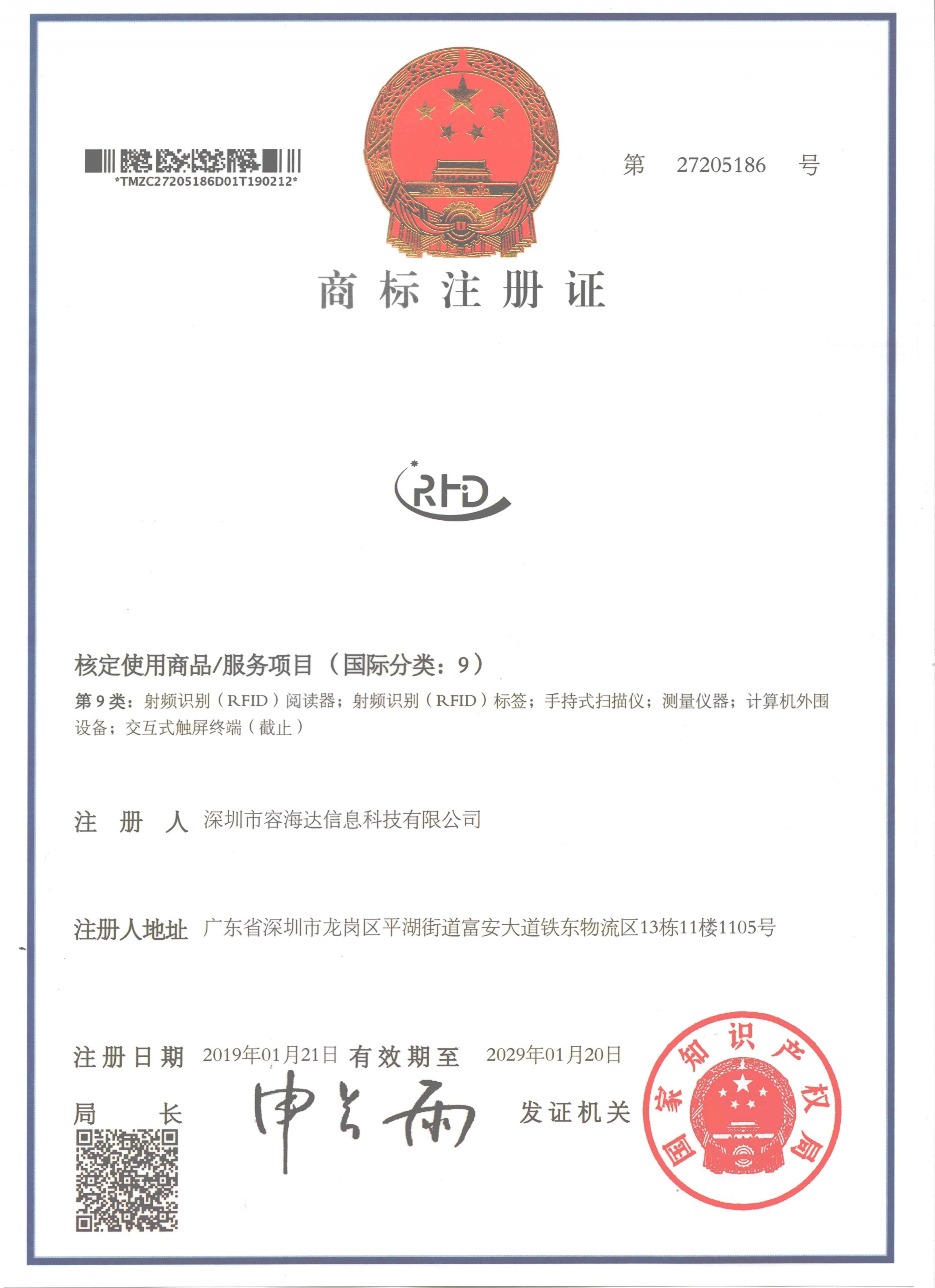 *TMZC27205186D01T190212*

第 27205186 号

商标注册证

RHD

核定使用商品/服务项目（国际分类：9）

第 9 类：射频识别（RFID）阅读器；射频识别（RFID）标签；手持式扫描仪；测量仪器；计算机外围设备；交互式触屏终端（截止）

注 册 人 深圳市容海达信息科技有限公司

注册人地址 广东省深圳市龙岗区平湖街道富安大道铁东物流区13栋11楼1105号

注册日期 2019年01月21日 有效期至 2029年01月20日

局 长 申长雨

发证机关

国家知识产权局